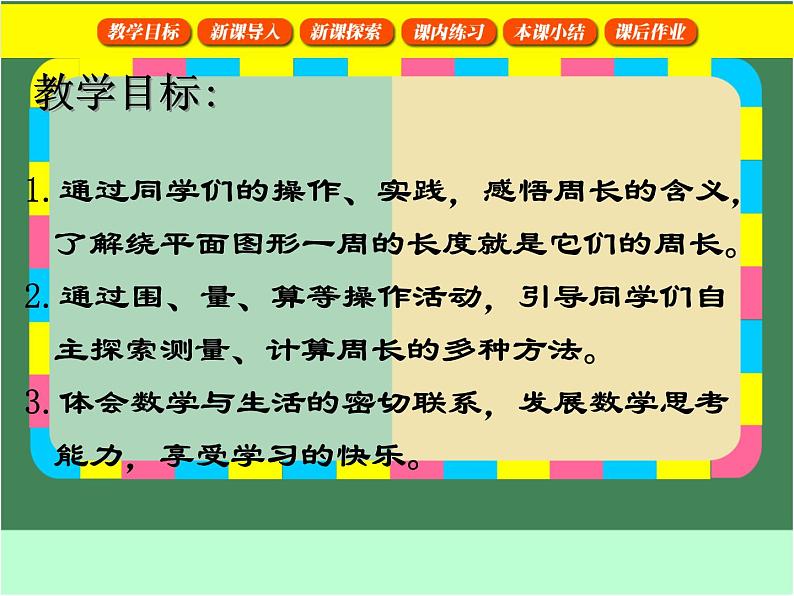 教学目标 新课导入 新课探索 课内练习 本课小结 课后作业

教学目标:

1. 通过同学们的操作、实践，感悟周长的含义，了解绕平面图形一周的长度就是它们的周长。

2. 通过围、量、算等操作活动，引导同学们自主探索测量、计算周长的多种方法。

3. 体会数学与生活的密切联系，发展数学思考能力，享受学习的快乐。